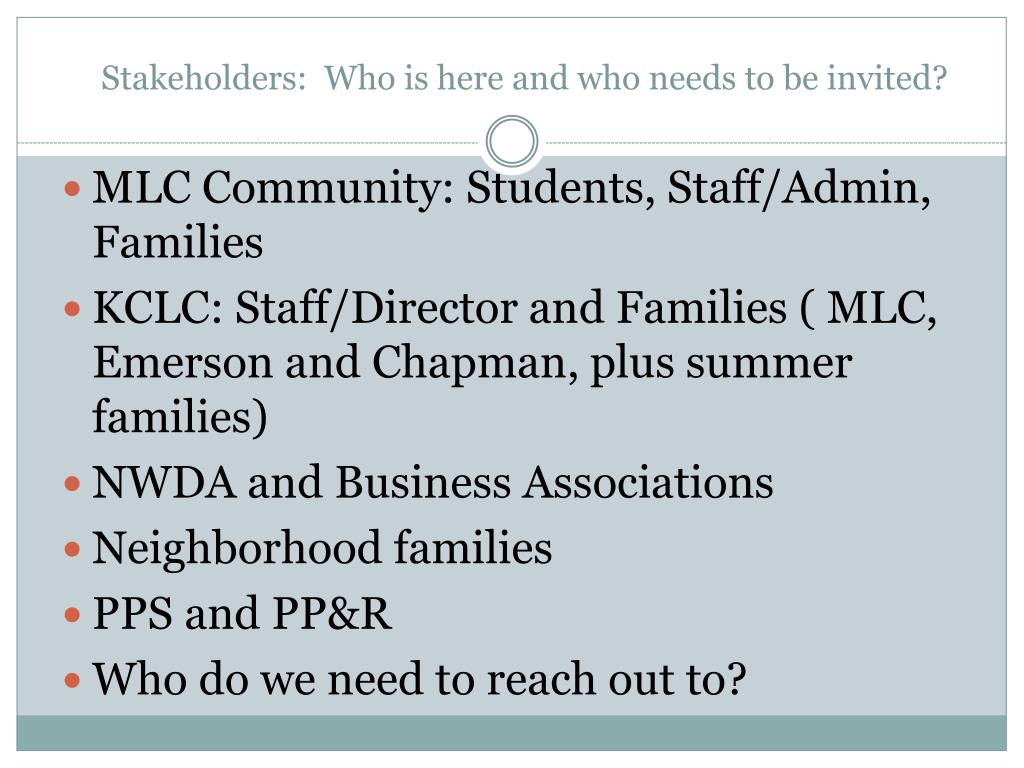 Stakeholders:  Who is here and who needs to be invited?

- MLC Community: Students, Staff/Admin, Families
- KCLC: Staff/Director and Families ( MLC, Emerson and Chapman, plus summer families)
- NWDA and Business Associations
- Neighborhood families
- PPS and PP&R
- Who do we need to reach out to?